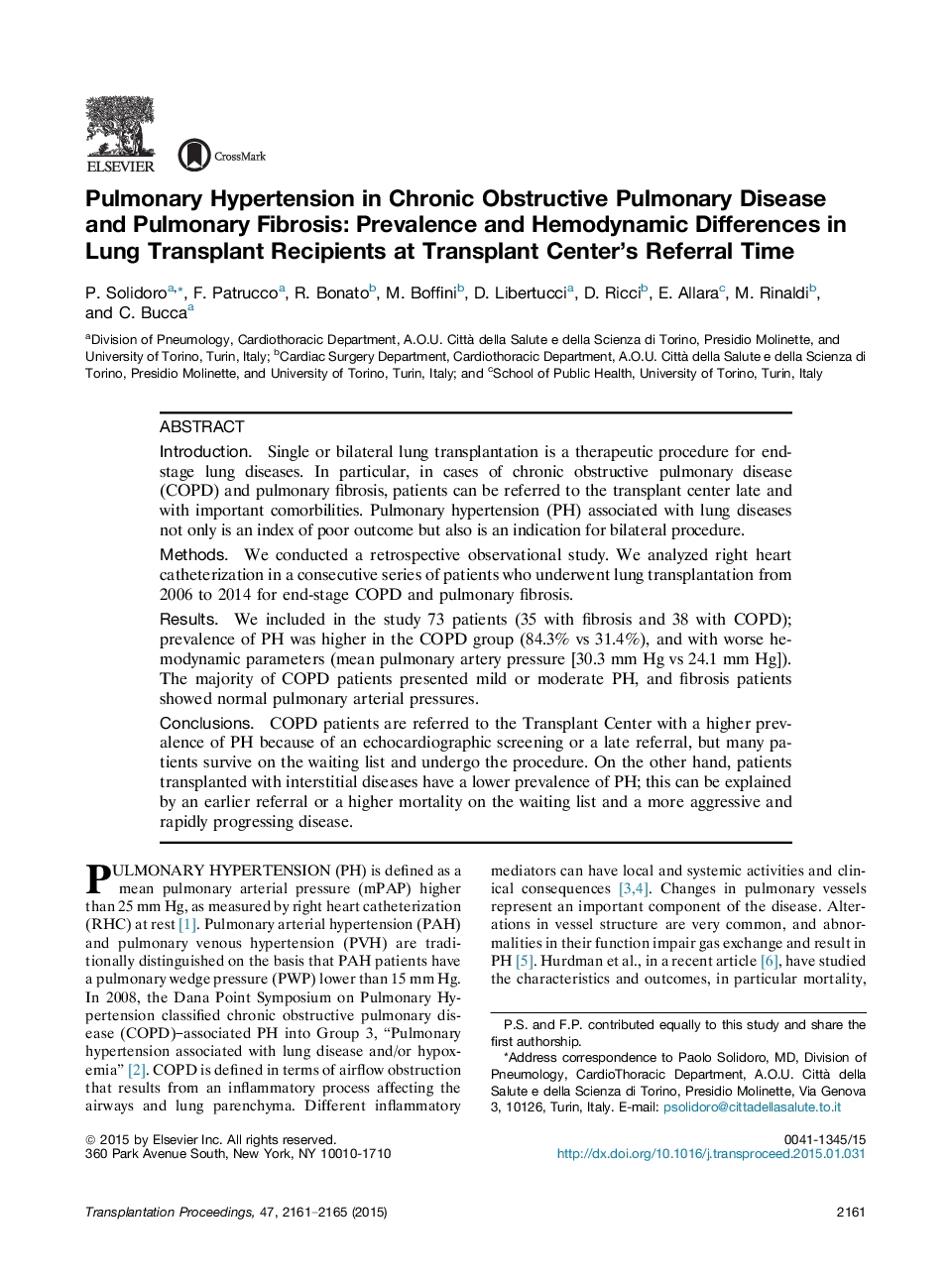 ELSEVIER

CrossMark

Pulmonary Hypertension in Chronic Obstructive Pulmonary Disease and Pulmonary Fibrosis: Prevalence and Hemodynamic Differences in Lung Transplant Recipients at Transplant Center's Referral Time

P. Solidoro$^{a,*}$, F. Patrucco$^{a}$, R. Bonato$^{b}$, M. Boffini$^{b}$, D. Libertucci$^{a}$, D. Ricci$^{b}$, E. Allara$^{c}$, M. Rinaldi$^{b}$, and C. Bucca$^{a}$

$^{a}$Division of Pneumology, Cardiothoracic Department, A.O.U. Città della Salute e della Scienza di Torino, Presidio Molinette, and University of Torino, Turin, Italy; $^{b}$Cardiac Surgery Department, Cardiothoracic Department, A.O.U. Città della Salute e della Scienza di Torino, Presidio Molinette, and University of Torino, Turin, Italy; and $^{c}$School of Public Health, University of Torino, Turin, Italy

ABSTRACT

Introduction. Single or bilateral lung transplantation is a therapeutic procedure for end-stage lung diseases. In particular, in cases of chronic obstructive pulmonary disease (COPD) and pulmonary fibrosis, patients can be referred to the transplant center late and with important comorbilities. Pulmonary hypertension (PH) associated with lung diseases not only is an index of poor outcome but also is an indication for bilateral procedure.

Methods. We conducted a retrospective observational study. We analyzed right heart catheterization in a consecutive series of patients who underwent lung transplantation from 2006 to 2014 for end-stage COPD and pulmonary fibrosis.

Results. We included in the study 73 patients (35 with fibrosis and 38 with COPD); prevalence of PH was higher in the COPD group (84.3% vs 31.4%), and with worse hemodynamic parameters (mean pulmonary artery pressure [30.3 mm Hg vs 24.1 mm Hg]). The majority of COPD patients presented mild or moderate PH, and fibrosis patients showed normal pulmonary arterial pressures.

Conclusions. COPD patients are referred to the Transplant Center with a higher prevalence of PH because of an echocardiographic screening or a late referral, but many patients survive on the waiting list and undergo the procedure. On the other hand, patients transplanted with interstitial diseases have a lower prevalence of PH; this can be explained by an earlier referral or a higher mortality on the waiting list and a more aggressive and rapidly progressing disease.

PULMONARY HYPERTENSION (PH) is defined as a mean pulmonary arterial pressure (mPAP) higher than 25 mm Hg, as measured by right heart catheterization (RHC) at rest [1]. Pulmonary arterial hypertension (PAH) and pulmonary venous hypertension (PVH) are traditionally distinguished on the basis that PAH patients have a pulmonary wedge pressure (PWP) lower than 15 mm Hg. In 2008, the Dana Point Symposium on Pulmonary Hypertension classified chronic obstructive pulmonary disease (COPD)–associated PH into Group 3, "Pulmonary hypertension associated with lung disease and/or hypoxemia" [2]. COPD is defined in terms of airflow obstruction that results from an inflammatory process affecting the airways and lung parenchyma. Different inflammatory

mediators can have local and systemic activities and clinical consequences [3,4]. Changes in pulmonary vessels represent an important component of the disease. Alterations in vessel structure are very common, and abnormalities in their function impair gas exchange and result in PH [5]. Hurdman et al., in a recent article [6], have studied the characteristics and outcomes, in particular mortality,

P.S. and F.P. contributed equally to this study and share the first authorship.
*Address correspondence to Paolo Solidoro, MD, Division of Pneumology, CardioThoracic Department, A.O.U. Città della Salute e della Scienza di Torino, Presidio Molinette, Via Genova 3, 10126, Turin, Italy. E-mail: psolidoro@cittadellasalute.to.it

© 2015 by Elsevier Inc. All rights reserved.
360 Park Avenue South, New York, NY 10010-1710

0041-1345/15
http://dx.doi.org/10.1016/j.transproceed.2015.01.031

Transplantation Proceedings, 47, 2161–2165 (2015)

2161